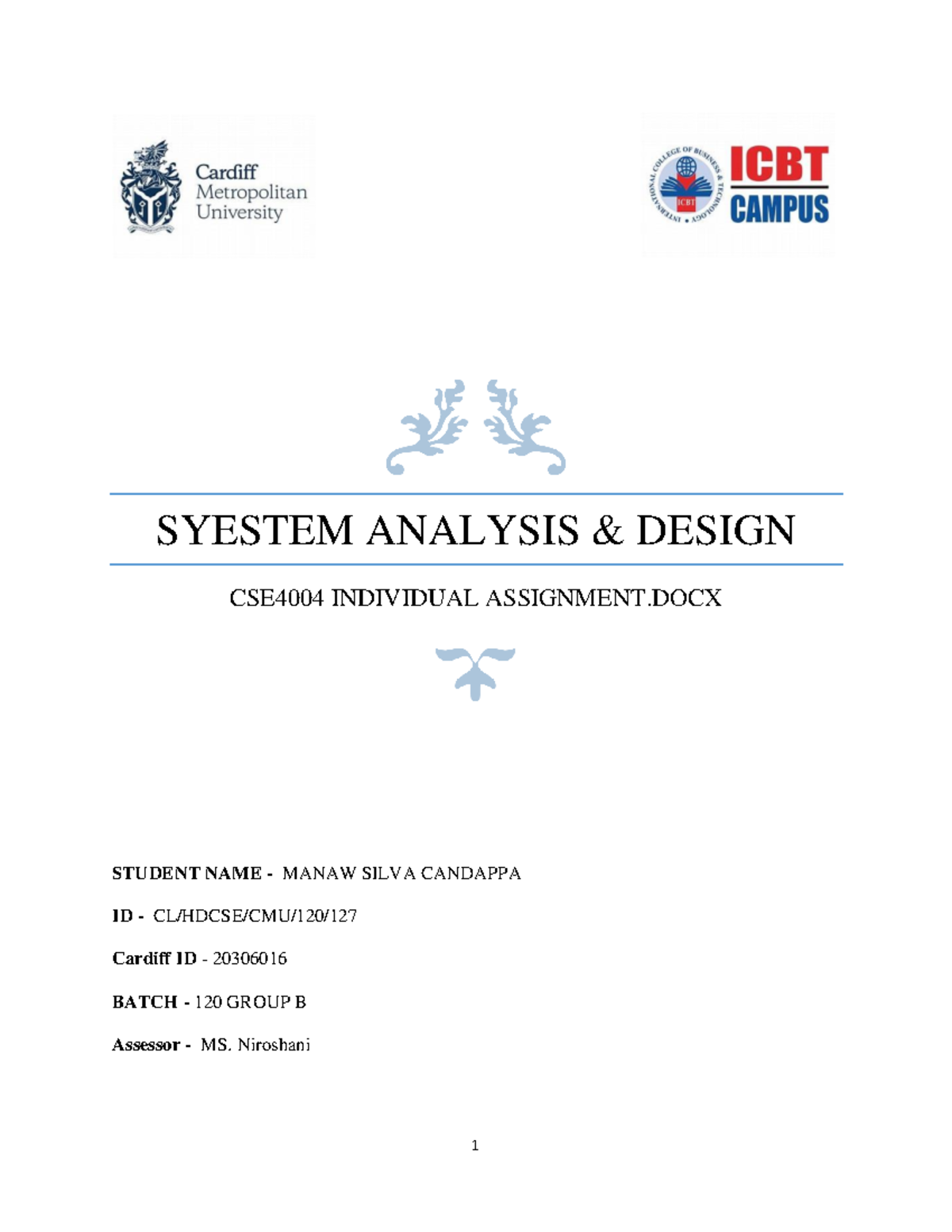 Cardiff Metropolitan University

INTERNATIONAL COLLEGE OF BUSINESS & TECHNOLOGY
ICBT
ICBT CAMPUS

SYESTEM ANALYSIS & DESIGN

CSE4004 INDIVIDUAL ASSIGNMENT.DOCX

STUDENT NAME - MANAW SILVA CANDAPPA

ID - CL/HDCSE/CMU/120/127

Cardiff ID - 20306016

BATCH - 120 GROUP B

Assessor - MS. Niroshani

1